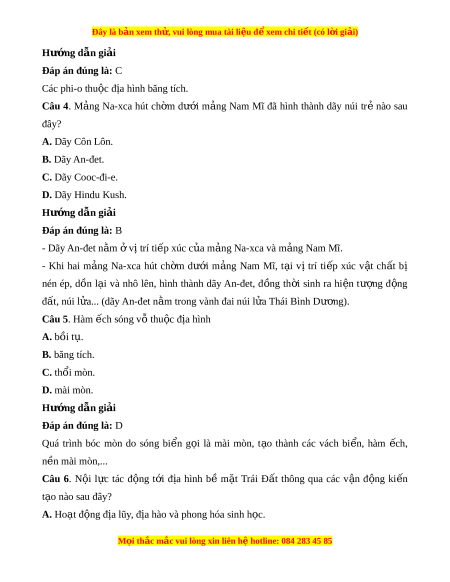 Đây là bản xem thử, vui lòng mua tài liệu để xem chi tiết (có lời giải)

Hướng dẫn giải

Đáp án đúng là: C

Các phi-o thuộc địa hình băng tích.

Câu 4. Mảng Na-xca hút chờm dưới mảng Nam Mĩ đã hình thành dãy núi trẻ nào sau đây?

A. Dãy Côn Lôn.

B. Dãy An-đet.

C. Dãy Cooc-đi-e.

D. Dãy Hindu Kush.

Hướng dẫn giải

Đáp án đúng là: B

- Dãy An-đet nằm ở vị trí tiếp xúc của mảng Na-xca và mảng Nam Mĩ.

- Khi hai mảng Na-xca hút chờm dưới mảng Nam Mĩ, tại vị trí tiếp xúc vật chất bị nén ép, dồn lại và nhô lên, hình thành dãy An-đet, đồng thời sinh ra hiện tượng động đất, núi lửa... (dãy An-đet nằm trong vành đai núi lửa Thái Bình Dương).

Câu 5. Hàm ếch sóng vỗ thuộc địa hình

A. bồi tụ.

B. băng tích.

C. thổi mòn.

D. mài mòn.

Hướng dẫn giải

Đáp án đúng là: D

Quá trình bóc mòn do sóng biển gọi là mài mòn, tạo thành các vách biển, hàm ếch, nền mài mòn,...

Câu 6. Nội lực tác động tới địa hình bề mặt Trái Đất thông qua các vận động kiến tạo nào sau đây?

A. Hoạt động địa lũy, địa hào và phong hóa sinh học.

Mọi thắc mắc vui lòng xin liên hệ hotline: 084 283 45 85